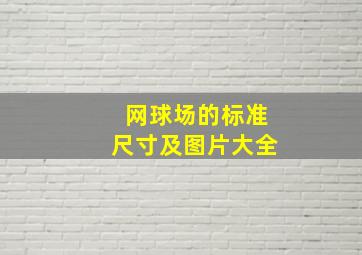 网球场的标准
尺寸及图片大全